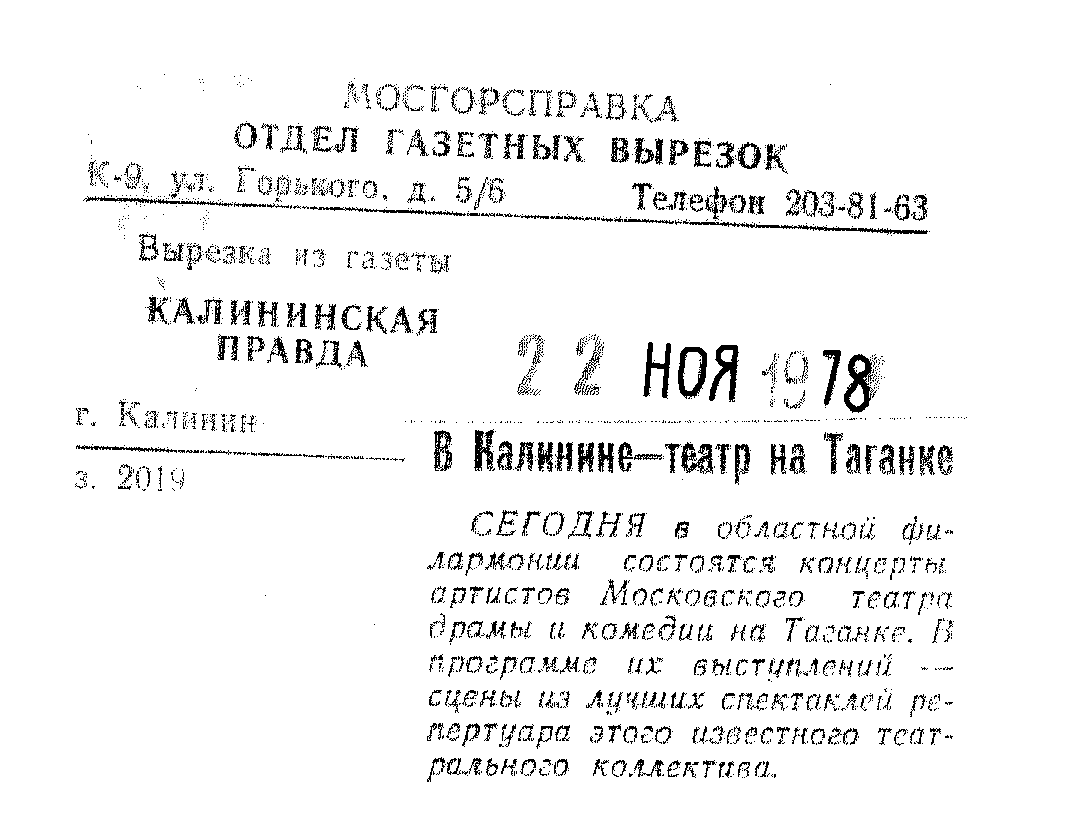 МОСГОРСПРАВКА
ОТДЕЛ ГАЗЕТНЫХ ВЫРЕЗОК
К-9, ул. Горького, д. 5/6 Телефон 203-81-63

Вырезка из газеты

КАЛИНИНСКАЯ
ПРАВДА

22 НОЯ 1978

г. Калинин

з. 2019

В Калинине—театр на Таганке

СЕГОДНЯ в областной филармонии состоятся концерты артистов Московского театра драмы и комедии на Таганке. В программе их выступлений — сцены из лучших спектаклей репертуара этого известного театрального коллектива.